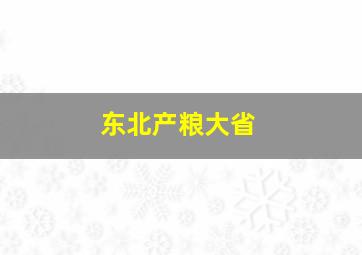 东北产粮大省